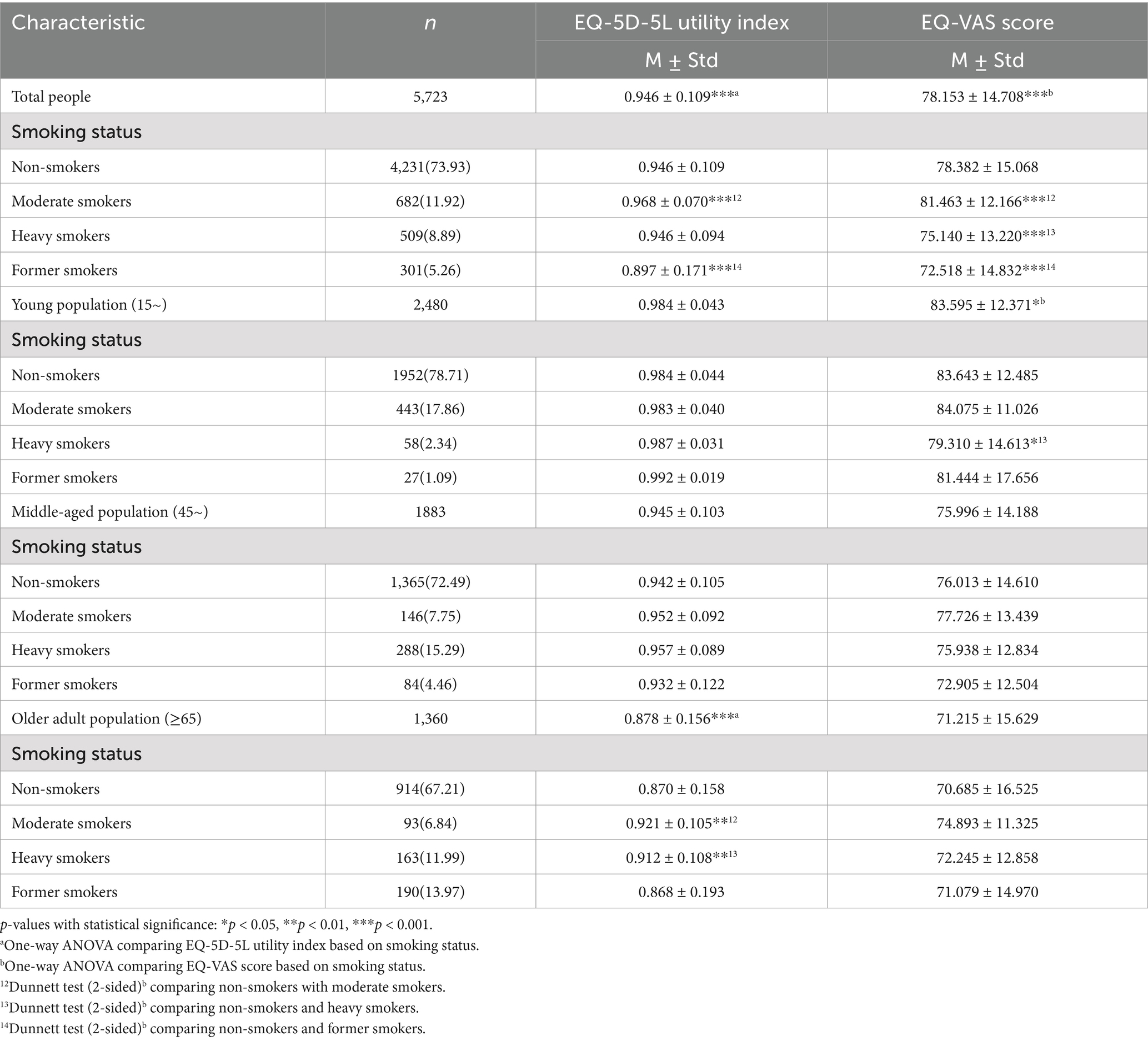 | Characteristic | $n$ | EQ-5D-5L utility index | EQ-VAS score |
|---|---|---|---|
| | | M ± Std | M ± Std |
| Total people | 5,723 | 0.946 ± 0.109***$^{a}$ | 78.153 ± 14.708***$^{b}$ |
| Smoking status | | | |
| Non-smokers | 4,231(73.93) | 0.946 ± 0.109 | 78.382 ± 15.068 |
| Moderate smokers | 682(11.92) | 0.968 ± 0.070***$^{12}$ | 81.463 ± 12.166***$^{12}$ |
| Heavy smokers | 509(8.89) | 0.946 ± 0.094 | 75.140 ± 13.220***$^{13}$ |
| Former smokers | 301(5.26) | 0.897 ± 0.171***$^{14}$ | 72.518 ± 14.832***$^{14}$ |
| Young population (15~) | 2,480 | 0.984 ± 0.043 | 83.595 ± 12.371*$^{b}$ |
| Smoking status | | | |
| Non-smokers | 1952(78.71) | 0.984 ± 0.044 | 83.643 ± 12.485 |
| Moderate smokers | 443(17.86) | 0.983 ± 0.040 | 84.075 ± 11.026 |
| Heavy smokers | 58(2.34) | 0.987 ± 0.031 | 79.310 ± 14.613*$^{13}$ |
| Former smokers | 27(1.09) | 0.992 ± 0.019 | 81.444 ± 17.656 |
| Middle-aged population (45~) | 1883 | 0.945 ± 0.103 | 75.996 ± 14.188 |
| Smoking status | | | |
| Non-smokers | 1,365(72.49) | 0.942 ± 0.105 | 76.013 ± 14.610 |
| Moderate smokers | 146(7.75) | 0.952 ± 0.092 | 77.726 ± 13.439 |
| Heavy smokers | 288(15.29) | 0.957 ± 0.089 | 75.938 ± 12.834 |
| Former smokers | 84(4.46) | 0.932 ± 0.122 | 72.905 ± 12.504 |
| Older adult population (≥65) | 1,360 | 0.878 ± 0.156***$^{a}$ | 71.215 ± 15.629 |
| Smoking status | | | |
| Non-smokers | 914(67.21) | 0.870 ± 0.158 | 70.685 ± 16.525 |
| Moderate smokers | 93(6.84) | 0.921 ± 0.105**$^{12}$ | 74.893 ± 11.325 |
| Heavy smokers | 163(11.99) | 0.912 ± 0.108**$^{13}$ | 72.245 ± 12.858 |
| Former smokers | 190(13.97) | 0.868 ± 0.193 | 71.079 ± 14.970 |

$p$-values with statistical significance: *$p$ < 0.05, **$p$ < 0.01, ***$p$ < 0.001.
$^{a}$One-way ANOVA comparing EQ-5D-5L utility index based on smoking status.
$^{b}$One-way ANOVA comparing EQ-VAS score based on smoking status.
$^{12}$Dunnett test (2-sided)$^{b}$ comparing non-smokers with moderate smokers.
$^{13}$Dunnett test (2-sided)$^{b}$ comparing non-smokers and heavy smokers.
$^{14}$Dunnett test (2-sided)$^{b}$ comparing non-smokers and former smokers.